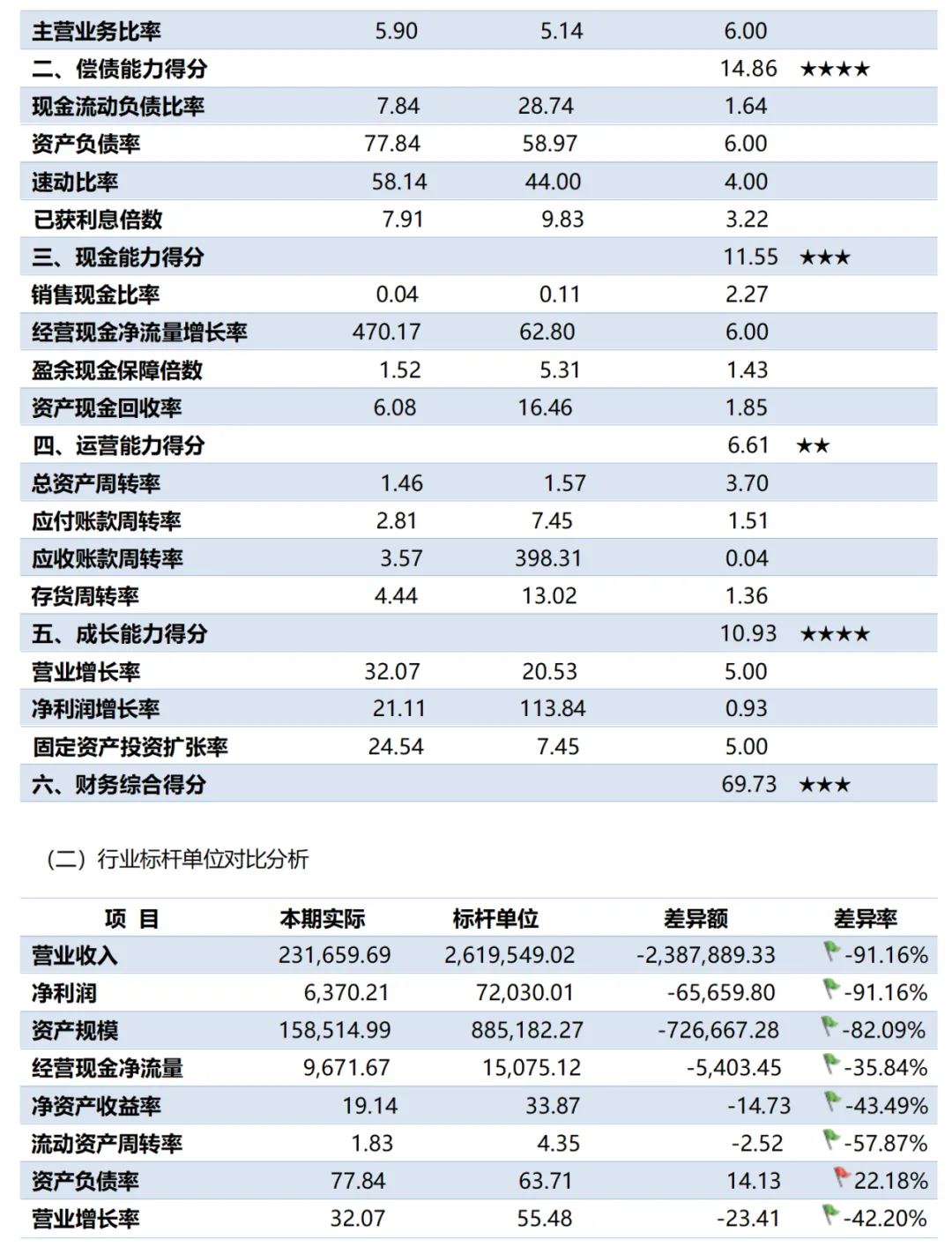 | 主营业务比率 | 5.90 | 5.14 | 6.00 | |
|---|---|---|---|---|
| 二、偿债能力得分 | | | 14.86 | ★★★★ |
| 现金流动负债比率 | 7.84 | 28.74 | 1.64 | |
| 资产负债率 | 77.84 | 58.97 | 6.00 | |
| 速动比率 | 58.14 | 44.00 | 4.00 | |
| 已获利息倍数 | 7.91 | 9.83 | 3.22 | |
| 三、现金能力得分 | | | 11.55 | ★★★ |
| 销售现金比率 | 0.04 | 0.11 | 2.27 | |
| 经营现金净流量增长率 | 470.17 | 62.80 | 6.00 | |
| 盈余现金保障倍数 | 1.52 | 5.31 | 1.43 | |
| 资产现金回收率 | 6.08 | 16.46 | 1.85 | |
| 四、运营能力得分 | | | 6.61 | ★★ |
| 总资产周转率 | 1.46 | 1.57 | 3.70 | |
| 应付账款周转率 | 2.81 | 7.45 | 1.51 | |
| 应收账款周转率 | 3.57 | 398.31 | 0.04 | |
| 存货周转率 | 4.44 | 13.02 | 1.36 | |
| 五、成长能力得分 | | | 10.93 | ★★★★ |
| 营业增长率 | 32.07 | 20.53 | 5.00 | |
| 净利润增长率 | 21.11 | 113.84 | 0.93 | |
| 固定资产投资扩张率 | 24.54 | 7.45 | 5.00 | |
| 六、财务综合得分 | | | 69.73 | ★★★ |

（二）行业标杆单位对比分析

| 项 目 | 本期实际 | 标杆单位 | 差异额 | 差异率 |
|---|---|---|---|---|
| 营业收入 | 231,659.69 | 2,619,549.02 | -2,387,889.33 | -91.16% |
| 净利润 | 6,370.21 | 72,030.01 | -65,659.80 | -91.16% |
| 资产规模 | 158,514.99 | 885,182.27 | -726,667.28 | -82.09% |
| 经营现金净流量 | 9,671.67 | 15,075.12 | -5,403.45 | -35.84% |
| 净资产收益率 | 19.14 | 33.87 | -14.73 | -43.49% |
| 流动资产周转率 | 1.83 | 4.35 | -2.52 | -57.87% |
| 资产负债率 | 77.84 | 63.71 | 14.13 | 22.18% |
| 营业增长率 | 32.07 | 55.48 | -23.41 | -42.20% |